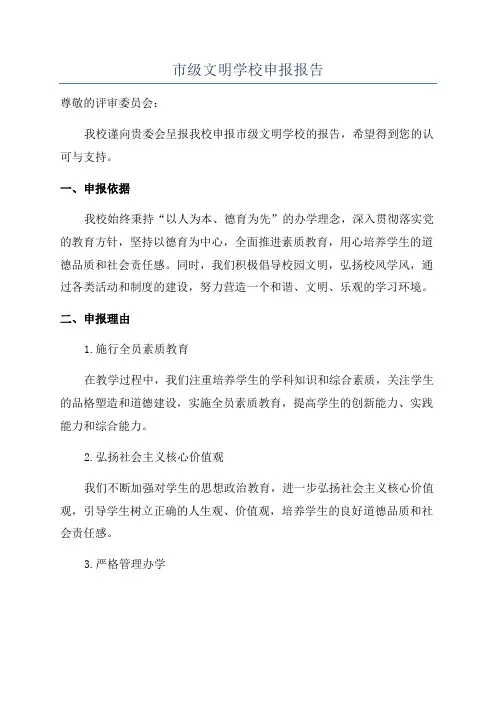 市级文明学校申报报告

尊敬的评审委员会：

我校谨向贵委会呈报我校申报市级文明学校的报告，希望得到您的认可与支持。

一、申报依据

我校始终秉持“以人为本、德育为先”的办学理念，深入贯彻落实党的教育方针，坚持以德育为中心，全面推进素质教育，用心培养学生的道德品质和社会责任感。同时，我们积极倡导校园文明，弘扬校风学风，通过各类活动和制度的建设，努力营造一个和谐、文明、乐观的学习环境。

二、申报理由

1.施行全员素质教育

在教学过程中，我们注重培养学生的学科知识和综合素质，关注学生的品格塑造和道德建设，实施全员素质教育，提高学生的创新能力、实践能力和综合能力。

2.弘扬社会主义核心价值观

我们不断加强对学生的思想政治教育，进一步弘扬社会主义核心价值观，引导学生树立正确的人生观、价值观，培养学生的良好道德品质和社会责任感。

3.严格管理办学